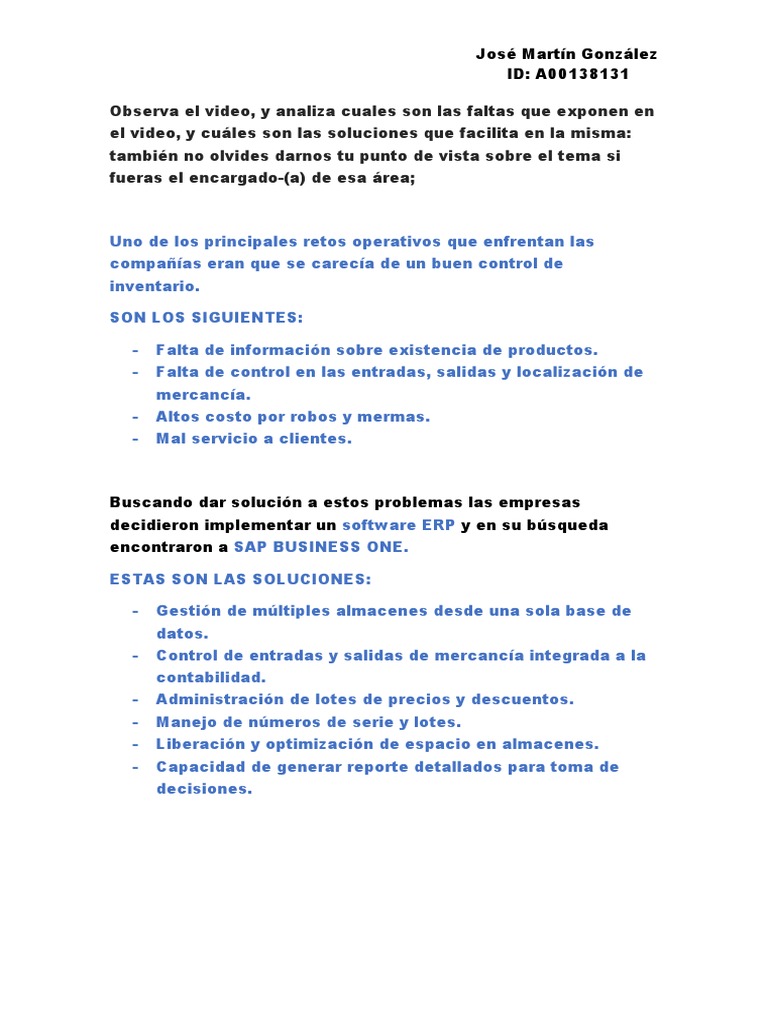 José Martín González
ID: A00138131

Observa el video, y analiza cuales son las faltas que exponen en el video, y cuáles son las soluciones que facilita en la misma: también no olvides darnos tu punto de vista sobre el tema si fueras el encargado-(a) de esa área;

Uno de los principales retos operativos que enfrentan las compañías eran que se carecía de un buen control de inventario.

SON LOS SIGUIENTES:

- Falta de información sobre existencia de productos.
- Falta de control en las entradas, salidas y localización de mercancía.
- Altos costo por robos y mermas.
- Mal servicio a clientes.

Buscando dar solución a estos problemas las empresas decidieron implementar un software ERP y en su búsqueda encontraron a SAP BUSINESS ONE.

ESTAS SON LAS SOLUCIONES:

- Gestión de múltiples almacenes desde una sola base de datos.
- Control de entradas y salidas de mercancía integrada a la contabilidad.
- Administración de lotes de precios y descuentos.
- Manejo de números de serie y lotes.
- Liberación y optimización de espacio en almacenes.
- Capacidad de generar reporte detallados para toma de decisiones.